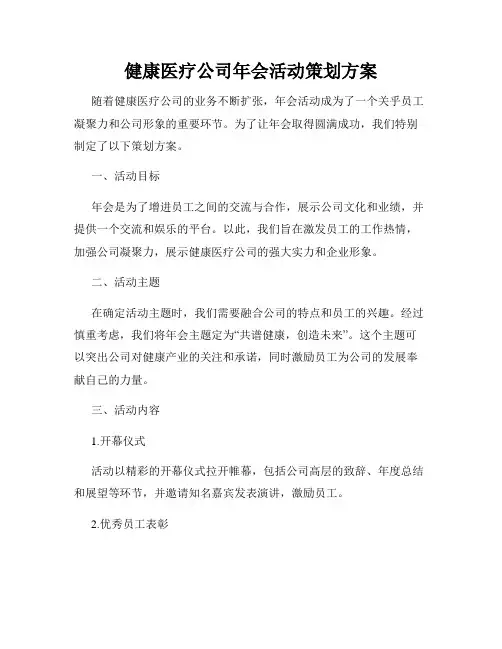 健康医疗公司年会活动策划方案

随着健康医疗公司的业务不断扩张，年会活动成为了一个关乎员工凝聚力和公司形象的重要环节。为了让年会取得圆满成功，我们特别制定了以下策划方案。

一、活动目标

年会是为了增进员工之间的交流与合作，展示公司文化和业绩，并提供一个交流和娱乐的平台。以此，我们旨在激发员工的工作热情，加强公司凝聚力，展示健康医疗公司的强大实力和企业形象。

二、活动主题

在确定活动主题时，我们需要融合公司的特点和员工的兴趣。经过慎重考虑，我们将年会主题定为“共谱健康，创造未来”。这个主题可以突出公司对健康产业的关注和承诺，同时激励员工为公司的发展奉献自己的力量。

三、活动内容

1.开幕仪式

活动以精彩的开幕仪式拉开帷幕，包括公司高层的致辞、年度总结和展望等环节，并邀请知名嘉宾发表演讲，激励员工。

2.优秀员工表彰